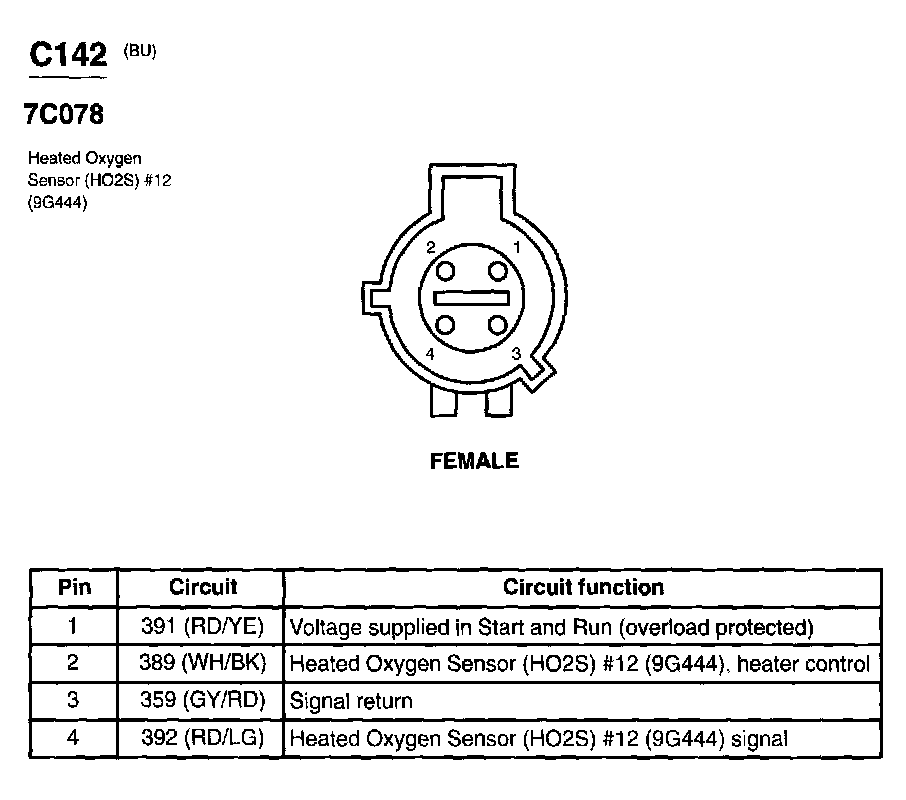 C142 (BU)

7C078

Heated Oxygen Sensor (HO2S) #12 (9G444)

2 1
4 3

FEMALE

| Pin | Circuit | Circuit function |
|---|---|---|
| 1 | 391 (RD/YE) | Voltage supplied in Start and Run (overload protected) |
| 2 | 389 (WH/BK) | Heated Oxygen Sensor (HO2S) #12 (9G444), heater control |
| 3 | 359 (GY/RD) | Signal return |
| 4 | 392 (RD/LG) | Heated Oxygen Sensor (HO2S) #12 (9G444) signal |